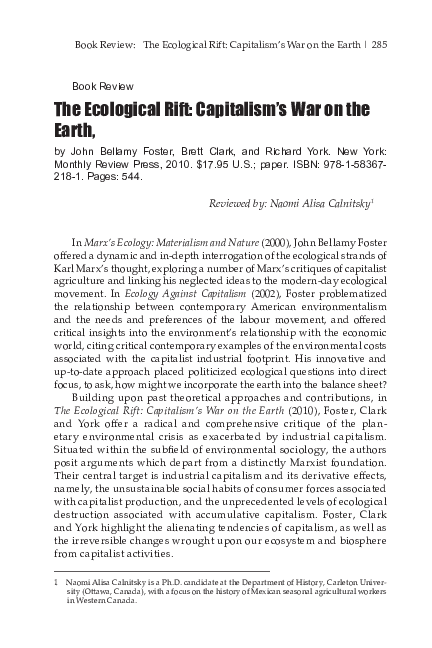 Book Review: The Ecological Rift: Capitalism's War on the Earth | 285

Book Review

The Ecological Rift: Capitalism's War on the Earth,

by John Bellamy Foster, Brett Clark, and Richard York. New York: Monthly Review Press, 2010. $17.95 U.S.; paper. ISBN: 978-1-58367-218-1. Pages: 544.

Reviewed by: Naomi Alisa Calnitsky$^1$

In Marx's Ecology: Materialism and Nature (2000), John Bellamy Foster offered a dynamic and in-depth interrogation of the ecological strands of Karl Marx's thought, exploring a number of Marx's critiques of capitalist agriculture and linking his neglected ideas to the modern-day ecological movement. In Ecology Against Capitalism (2002), Foster problematized the relationship between contemporary American environmentalism and the needs and preferences of the labour movement, and offered critical insights into the environment's relationship with the economic world, citing critical contemporary examples of the environmental costs associated with the capitalist industrial footprint. His innovative and up-to-date approach placed politicized ecological questions into direct focus, to ask, how might we incorporate the earth into the balance sheet?

Building upon past theoretical approaches and contributions, in The Ecological Rift: Capitalism's War on the Earth (2010), Foster, Clark and York offer a radical and comprehensive critique of the planetary environmental crisis as exacerbated by industrial capitalism. Situated within the subfield of environmental sociology, the authors posit arguments which depart from a distinctly Marxist foundation. Their central target is industrial capitalism and its derivative effects, namely, the unsustainable social habits of consumer forces associated with capitalist production, and the unprecedented levels of ecological destruction associated with accumulative capitalism. Foster, Clark and York highlight the alienating tendencies of capitalism, as well as the irreversible changes wrought upon our ecosystem and biosphere from capitalist activities.

1 Naomi Alisa Calnitsky is a Ph.D. candidate at the Department of History, Carleton University (Ottawa, Canada), with a focus on the history of Mexican seasonal agricultural workers in Western Canada.